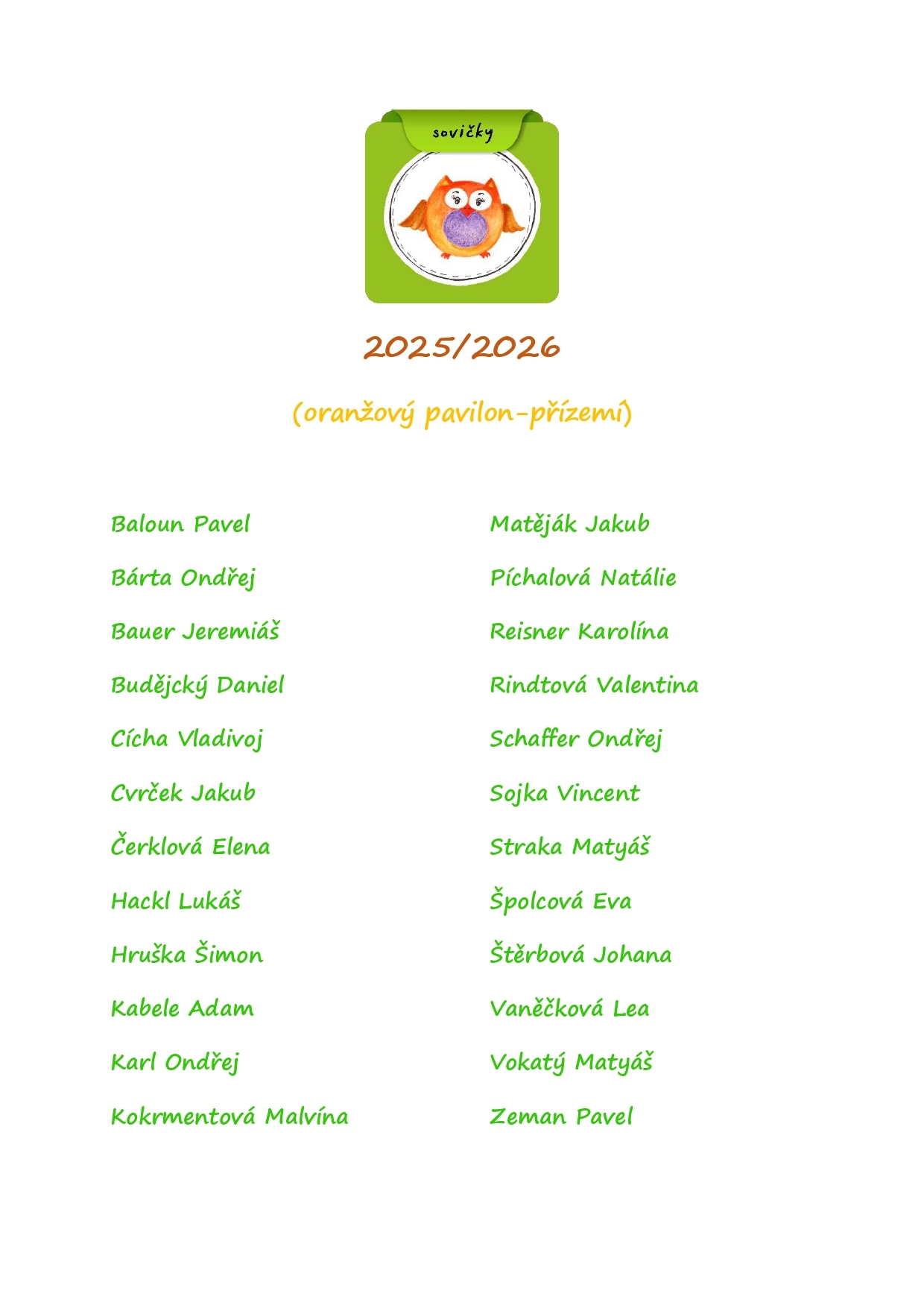 sovičky

2025/2026

(oranžový pavilon-přízemí)

Baloun Pavel
Bárta Ondřej
Bauer Jeremiáš
Budějcký Daniel
Cícha Vladivoj
Cvrček Jakub
Čerklová Elena
Hackl Lukáš
Hruška Šimon
Kabele Adam
Karl Ondřej
Kokrmentová Malvína

Matěják Jakub
Píchalová Natálie
Reisner Karolína
Rindtová Valentina
Schaffer Ondřej
Sojka Vincent
Straka Matyáš
Špolcová Eva
Štěrbová Johana
Vaněčková Lea
Vokatý Matyáš
Zeman Pavel